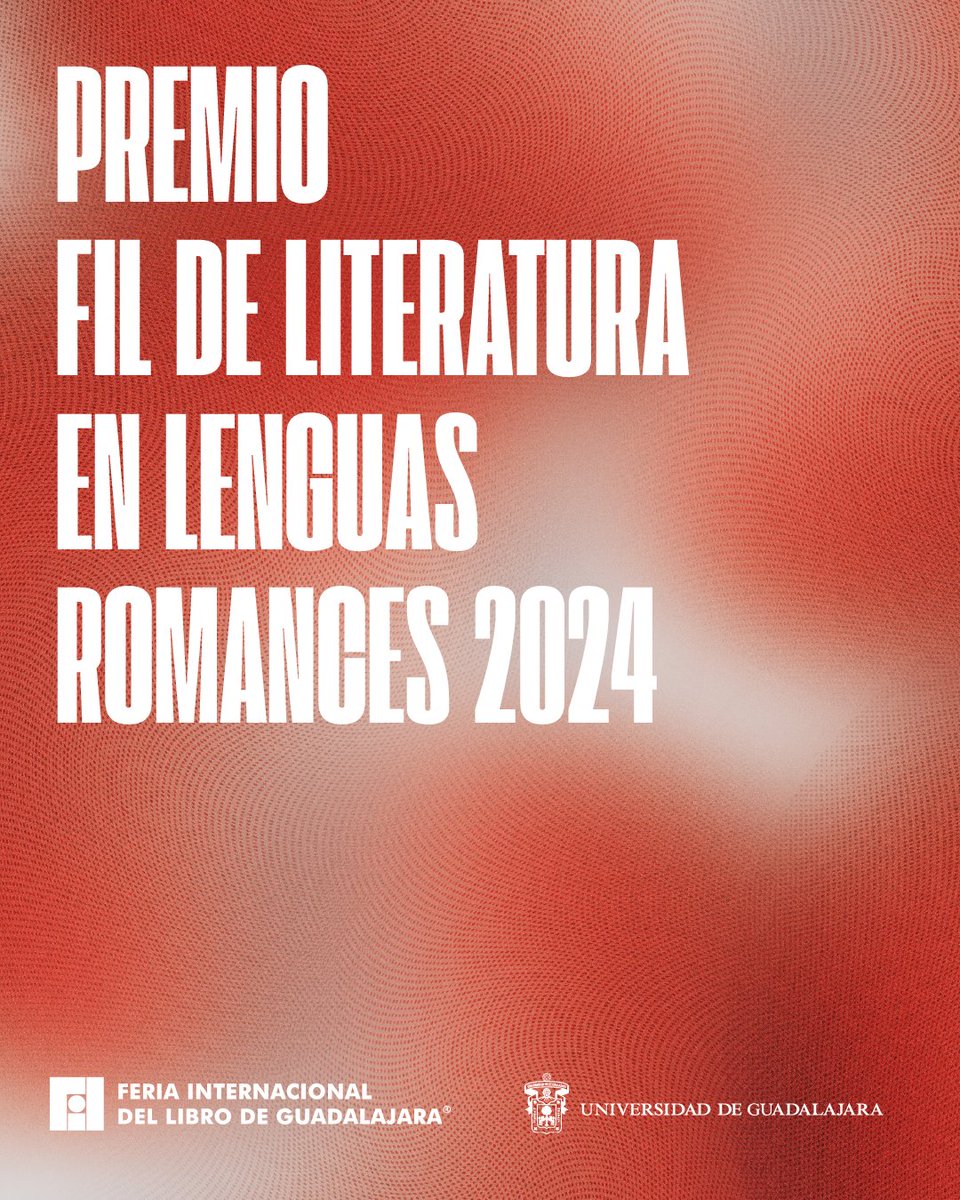 PREMIO
FIL DE LITERATURA
EN LENGUAS
ROMANCES 2024

FERIA INTERNACIONAL
DEL LIBRO DE GUADALAJARA®

UNIVERSIDAD DE GUADALAJARA